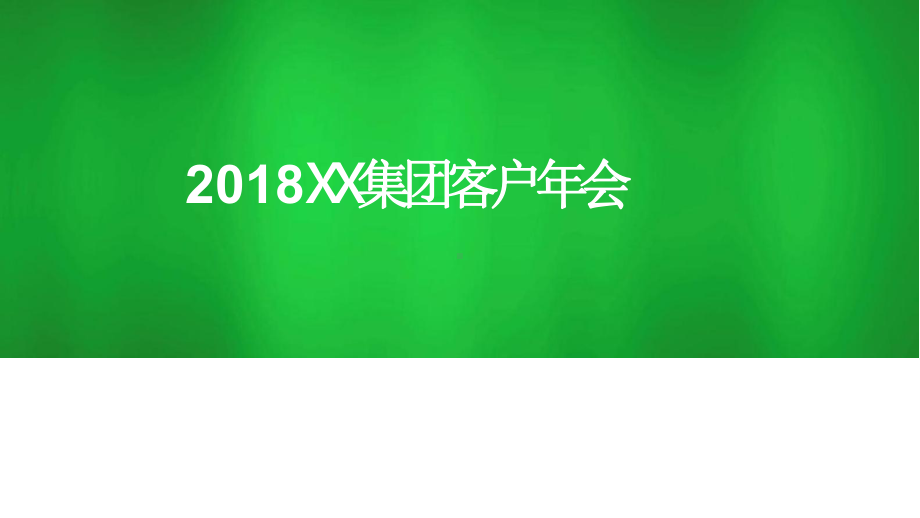 2018XX集团客户年会